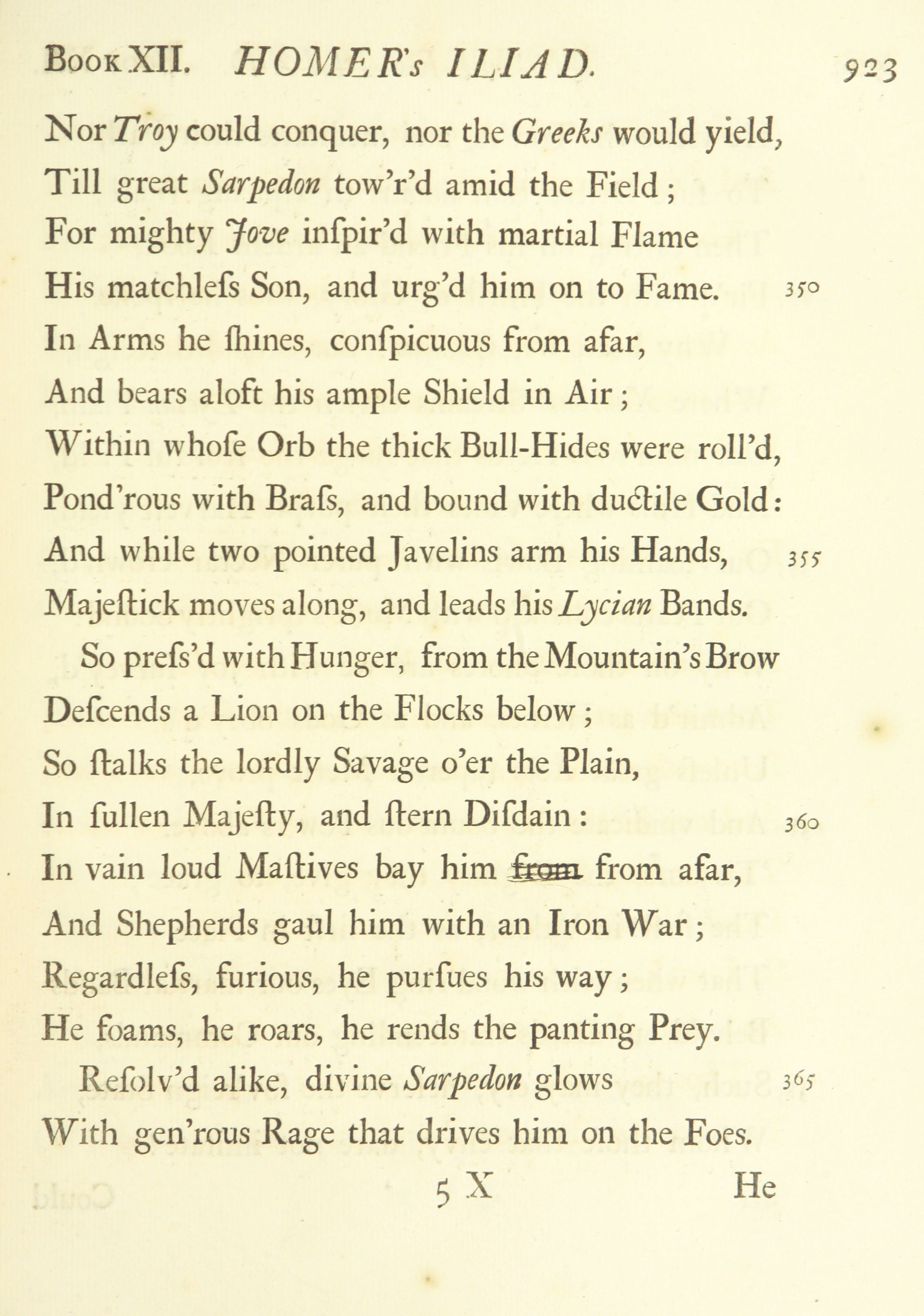 Book XII. HOMER's ILIAD. 923

Nor Troy could conquer, nor the Greeks would yield,
Till great Sarpedon tow'r'd amid the Field;
For mighty Jove inſpir'd with martial Flame
His matchleſs Son, and urg'd him on to Fame. 350
In Arms he ſhines, conſpicuous from afar,
And bears aloft his ample Shield in Air;
Within whoſe Orb the thick Bull-Hides were roll'd,
Pond'rous with Braſs, and bound with ductile Gold:
And while two pointed Javelins arm his Hands, 355
Majeſtick moves along, and leads his Lycian Bands.

So preſs'd with Hunger, from the Mountain's Brow
Deſcends a Lion on the Flocks below;
So ſtalks the lordly Savage o'er the Plain,
In ſullen Majeſty, and ſtern Diſdain: 360
In vain loud Maſtives bay him from from afar,
And Shepherds gaul him with an Iron War;
Regardleſs, furious, he purſues his way;
He foams, he roars, he rends the panting Prey.

Reſolv'd alike, divine Sarpedon glows 365
With gen'rous Rage that drives him on the Foes.

5 X He